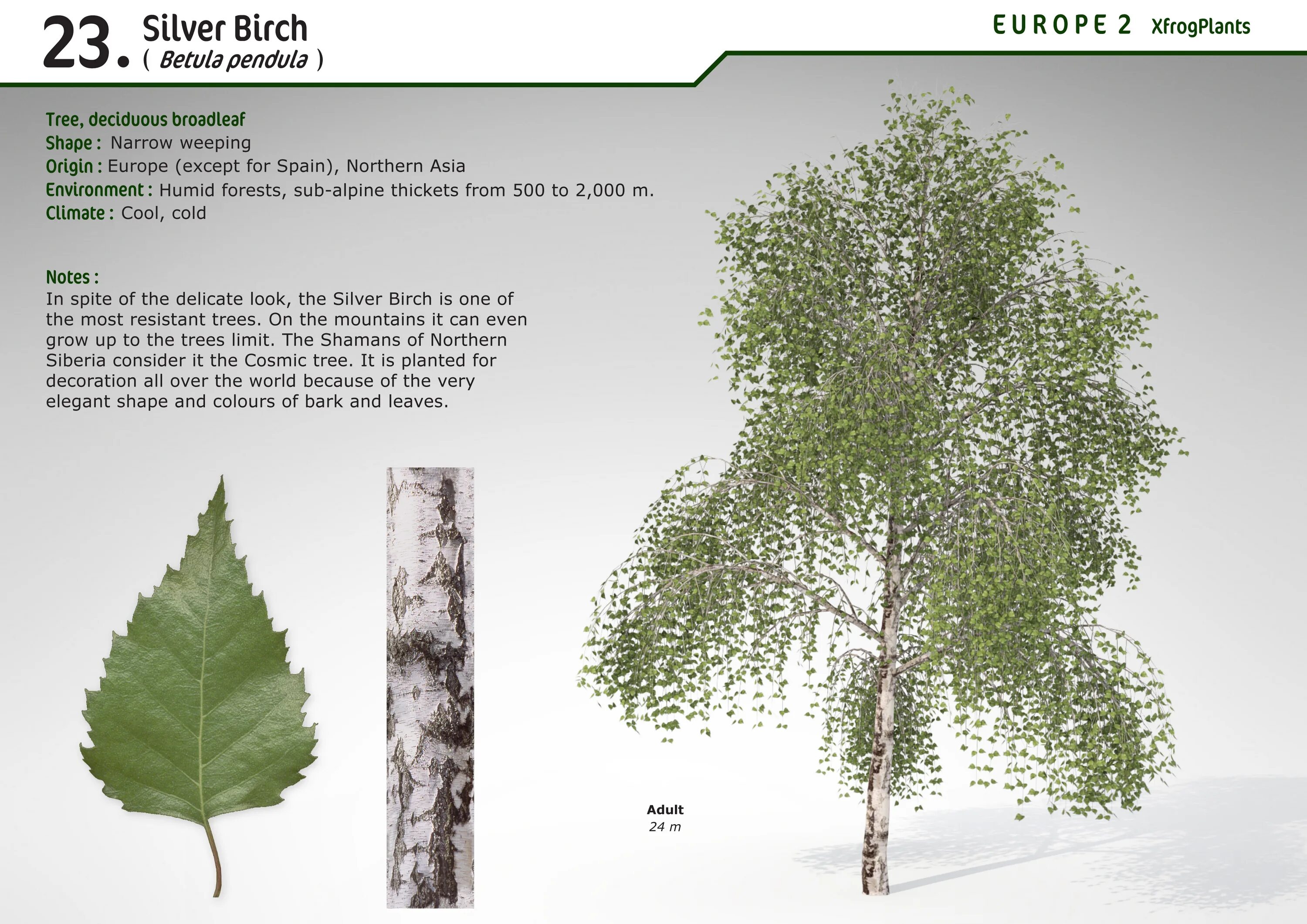 23. Silver Birch
( Betula pendula )

EUROPE 2 XfrogPlants

Tree, deciduous broadleaf
Shape : Narrow weeping
Origin : Europe (except for Spain), Northern Asia
Environment : Humid forests, sub-alpine thickets from 500 to 2,000 m.
Climate : Cool, cold

Notes :
In spite of the delicate look, the Silver Birch is one of the most resistant trees. On the mountains it can even grow up to the trees limit. The Shamans of Northern Siberia consider it the Cosmic tree. It is planted for decoration all over the world because of the very elegant shape and colours of bark and leaves.

Adult
24 m